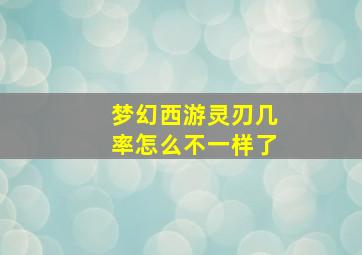 梦幻西游灵刃几率怎么不一样了